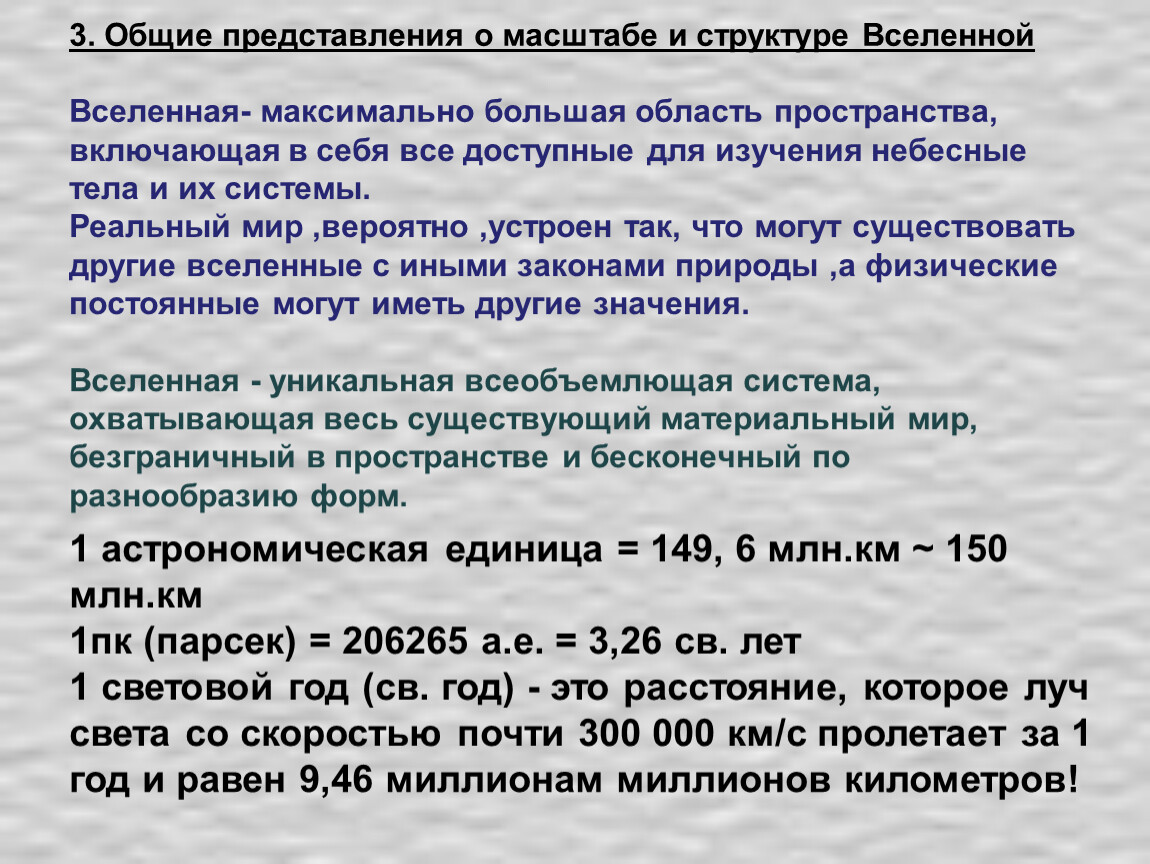 3. Общие представления о масштабе и структуре Вселенной

Вселенная- максимально большая область пространства, включающая в себя все доступные для изучения небесные тела и их системы.
Реальный мир ,вероятно ,устроен так, что могут существовать другие вселенные с иными законами природы ,а физические постоянные могут иметь другие значения.

Вселенная - уникальная всеобъемлющая система, охватывающая весь существующий материальный мир, безграничный в пространстве и бесконечный по разнообразию форм.

1 астрономическая единица = 149, 6 млн.км ~ 150 млн.км
1пк (парсек) = 206265 а.е. = 3,26 св. лет
1 световой год (св. год) - это расстояние, которое луч света со скоростью почти 300 000 км/с пролетает за 1 год и равен 9,46 миллионам миллионов километров!